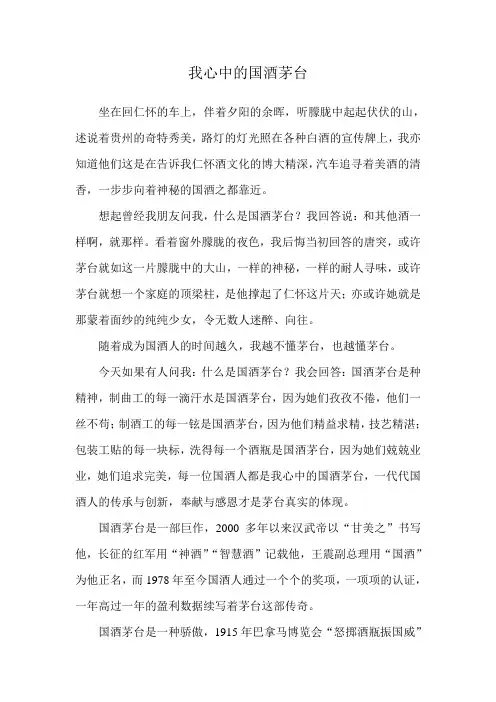 我心中的国酒茅台

坐在回仁怀的车上，伴着夕阳的余晖，听朦胧中起起伏伏的山，述说着贵州的奇特秀美，路灯的灯光照在各种白酒的宣传牌上，我亦知道他们这是在告诉我仁怀酒文化的博大精深，汽车追寻着美酒的清香，一步步向着神秘的国酒之都靠近。

想起曾经我朋友问我，什么是国酒茅台？我回答说：和其他酒一样啊，就那样。看着窗外朦胧的夜色，我后悔当初回答的唐突，或许茅台就如这一片朦胧中的大山，一样的神秘，一样的耐人寻味，或许茅台就想一个家庭的顶梁柱，是他撑起了仁怀这片天；亦或许她就是那蒙着面纱的纯纯少女，令无数人迷醉、向往。

随着成为国酒人的时间越久，我越不懂茅台，也越懂茅台。

今天如果有人问我：什么是国酒茅台？我会回答：国酒茅台是种精神，制曲工的每一滴汗水是国酒茅台，因为她们孜孜不倦，他们一丝不苟；制酒工的每一铉是国酒茅台，因为他们精益求精，技艺精湛；包装工贴的每一块标，洗得每一个酒瓶是国酒茅台，因为她们兢兢业业，她们追求完美，每一位国酒人都是我心中的国酒茅台，一代代国酒人的传承与创新，奉献与感恩才是茅台真实的体现。

国酒茅台是一部巨作，2000 多年以来汉武帝以“甘美之”书写他，长征的红军用“神酒”“智慧酒”记载他，王震副总理用“国酒”为他正名，而 1978 年至今国酒人通过一个个的奖项，一项项的认证，一年高过一年的盈利数据续写着茅台这部传奇。

国酒茅台是一种骄傲，1915 年巴拿马博览会“怒掷酒瓶振国威”